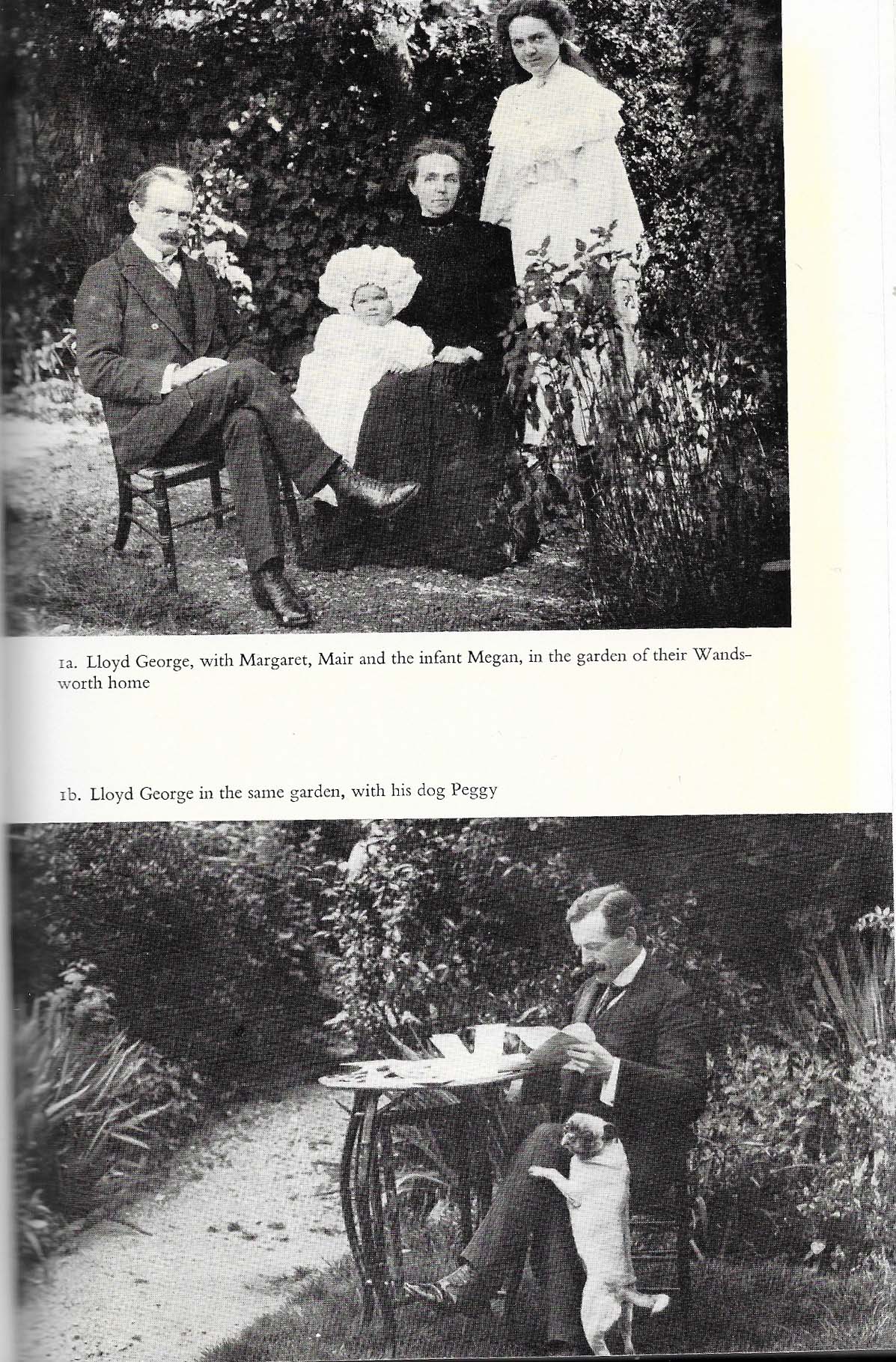 1a. Lloyd George, with Margaret, Mair and the infant Megan, in the garden of their Wandsworth home

1b. Lloyd George in the same garden, with his dog Peggy